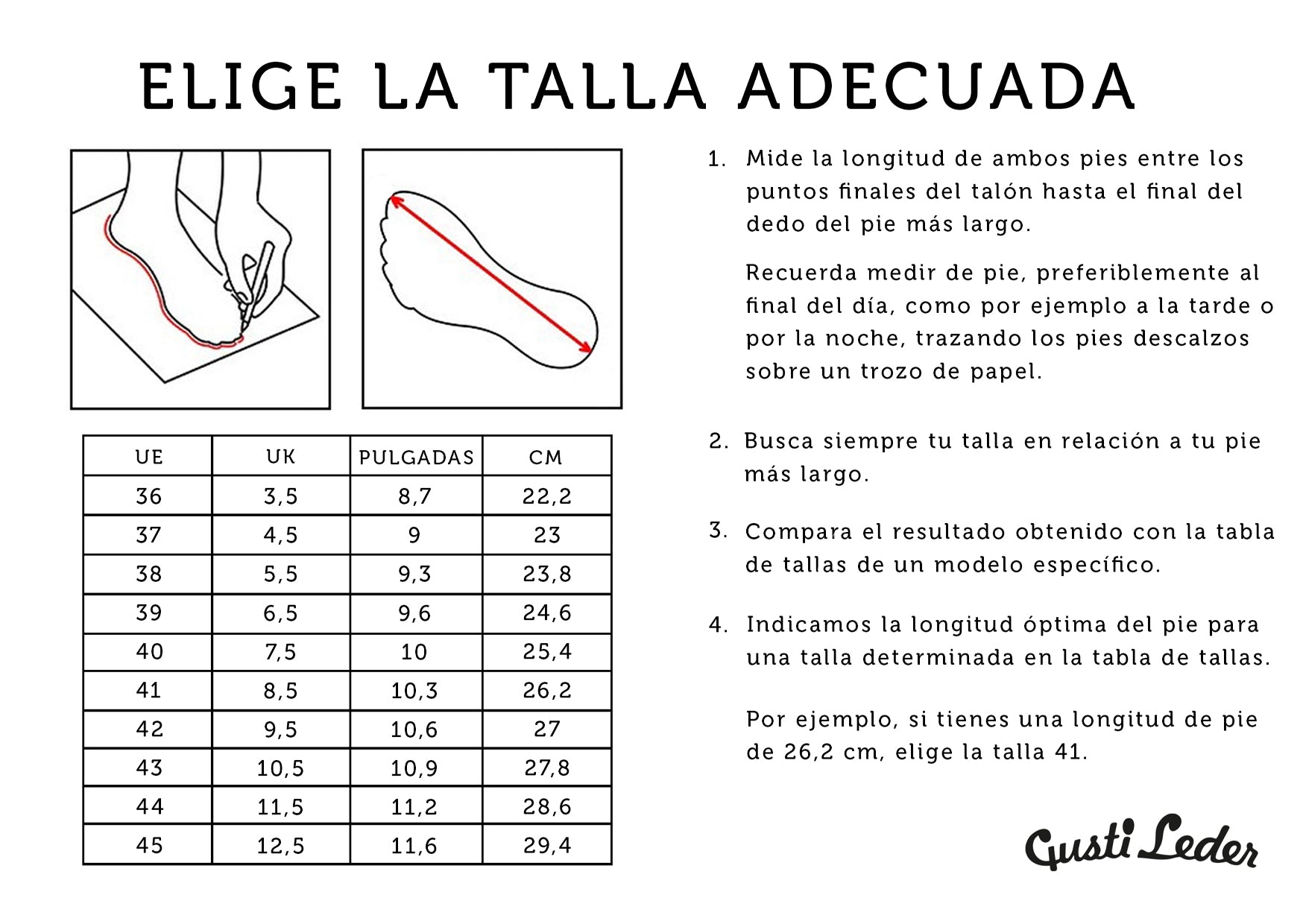 ELIGE LA TALLA ADECUADA

| UE | UK | PULGADAS | CM |
|---|---|---|---|
| 36 | 3,5 | 8,7 | 22,2 |
| 37 | 4,5 | 9 | 23 |
| 38 | 5,5 | 9,3 | 23,8 |
| 39 | 6,5 | 9,6 | 24,6 |
| 40 | 7,5 | 10 | 25,4 |
| 41 | 8,5 | 10,3 | 26,2 |
| 42 | 9,5 | 10,6 | 27 |
| 43 | 10,5 | 10,9 | 27,8 |
| 44 | 11,5 | 11,2 | 28,6 |
| 45 | 12,5 | 11,6 | 29,4 |

1. Mide la longitud de ambos pies entre los puntos finales del talón hasta el final del dedo del pie más largo.

Recuerda medir de pie, preferiblemente al final del día, como por ejemplo a la tarde o por la noche, trazando los pies descalzos sobre un trozo de papel.

2. Busca siempre tu talla en relación a tu pie más largo.

3. Compara el resultado obtenido con la tabla de tallas de un modelo específico.

4. Indicamos la longitud óptima del pie para una talla determinada en la tabla de tallas.

Por ejemplo, si tienes una longitud de pie de 26,2 cm, elige la talla 41.

Gusti Leder